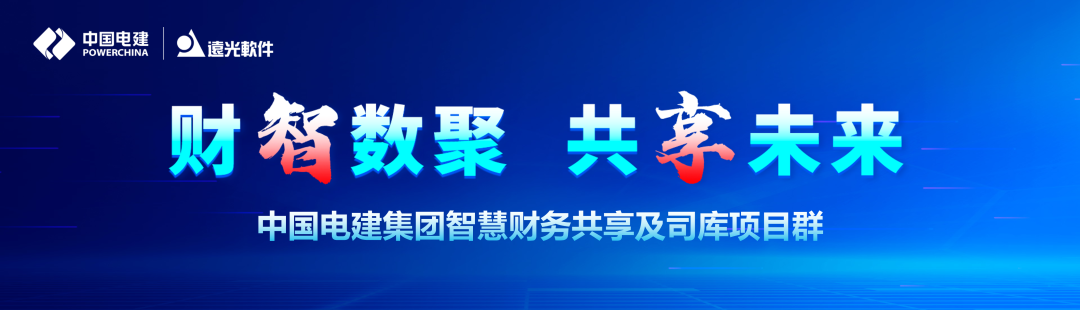 中国电建
POWERCHINA

遠光軟件

财智数聚 共享未来

中国电建集团智慧财务共享及司库项目群